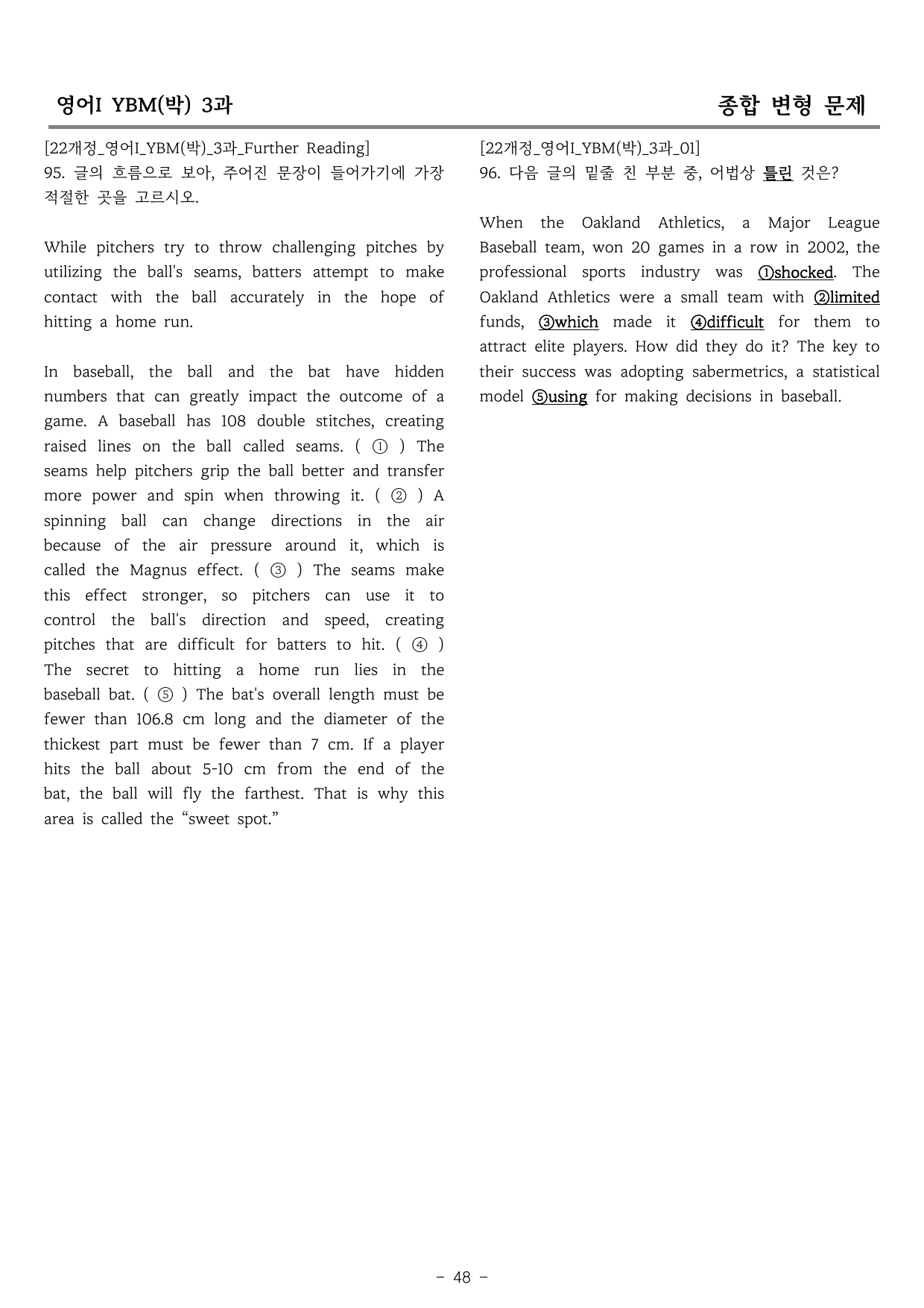 영어I YBM(박) 3과

종합 변형 문제

[22개정_영어I_YBM(박)_3과_Further Reading]
95. 글의 흐름으로 보아, 주어진 문장이 들어가기에 가장 적절한 곳을 고르시오.

While pitchers try to throw challenging pitches by utilizing the ball's seams, batters attempt to make contact with the ball accurately in the hope of hitting a home run.

In baseball, the ball and the bat have hidden numbers that can greatly impact the outcome of a game. A baseball has 108 double stitches, creating raised lines on the ball called seams. ( ① ) The seams help pitchers grip the ball better and transfer more power and spin when throwing it. ( ② ) A spinning ball can change directions in the air because of the air pressure around it, which is called the Magnus effect. ( ③ ) The seams make this effect stronger, so pitchers can use it to control the ball's direction and speed, creating pitches that are difficult for batters to hit. ( ④ ) The secret to hitting a home run lies in the baseball bat. ( ⑤ ) The bat's overall length must be fewer than 106.8 cm long and the diameter of the thickest part must be fewer than 7 cm. If a player hits the ball about 5-10 cm from the end of the bat, the ball will fly the farthest. That is why this area is called the "sweet spot."

[22개정_영어I_YBM(박)_3과_01]
96. 다음 글의 밑줄 친 부분 중, 어법상 틀린 것은?

When the Oakland Athletics, a Major League Baseball team, won 20 games in a row in 2002, the professional sports industry was ①shocked. The Oakland Athletics were a small team with ②limited funds, ③which made it ④difficult for them to attract elite players. How did they do it? The key to their success was adopting sabermetrics, a statistical model ⑤using for making decisions in baseball.

- 48 -